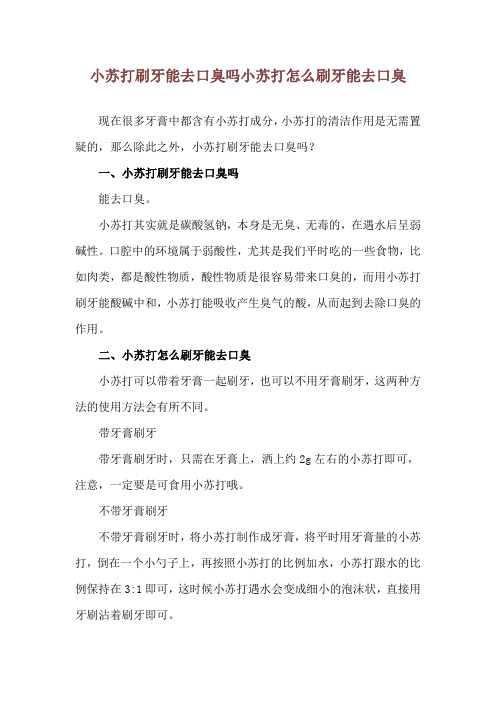 小苏打刷牙能去口臭吗小苏打怎么刷牙能去口臭

现在很多牙膏中都含有小苏打成分，小苏打的清洁作用是无需置疑的，那么除此之外，小苏打刷牙能去口臭吗？

一、小苏打刷牙能去口臭吗

能去口臭。

小苏打其实就是碳酸氢钠，本身是无臭、无毒的，在遇水后呈弱碱性。口腔中的环境属于弱酸性，尤其是我们平时吃的一些食物，比如肉类，都是酸性物质，酸性物质是很容易带来口臭的，而用小苏打刷牙能酸碱中和，小苏打能吸收产生臭气的酸，从而起到去除口臭的作用。

二、小苏打怎么刷牙能去口臭

小苏打可以带着牙膏一起刷牙，也可以不用牙膏刷牙，这两种方法的使用方法会有所不同。

带牙膏刷牙

带牙膏刷牙时，只需在牙膏上，洒上约 2g 左右的小苏打即可，注意，一定要是可食用小苏打哦。

不带牙膏刷牙

不带牙膏刷牙时，将小苏打制作成牙膏，将平时用牙膏量的小苏打，倒在一个小勺子上，再按照小苏打的比例加水，小苏打跟水的比例保持在 3:1 即可，这时候小苏打遇水会变成细小的泡沫状，直接用牙刷沾着刷牙即可。